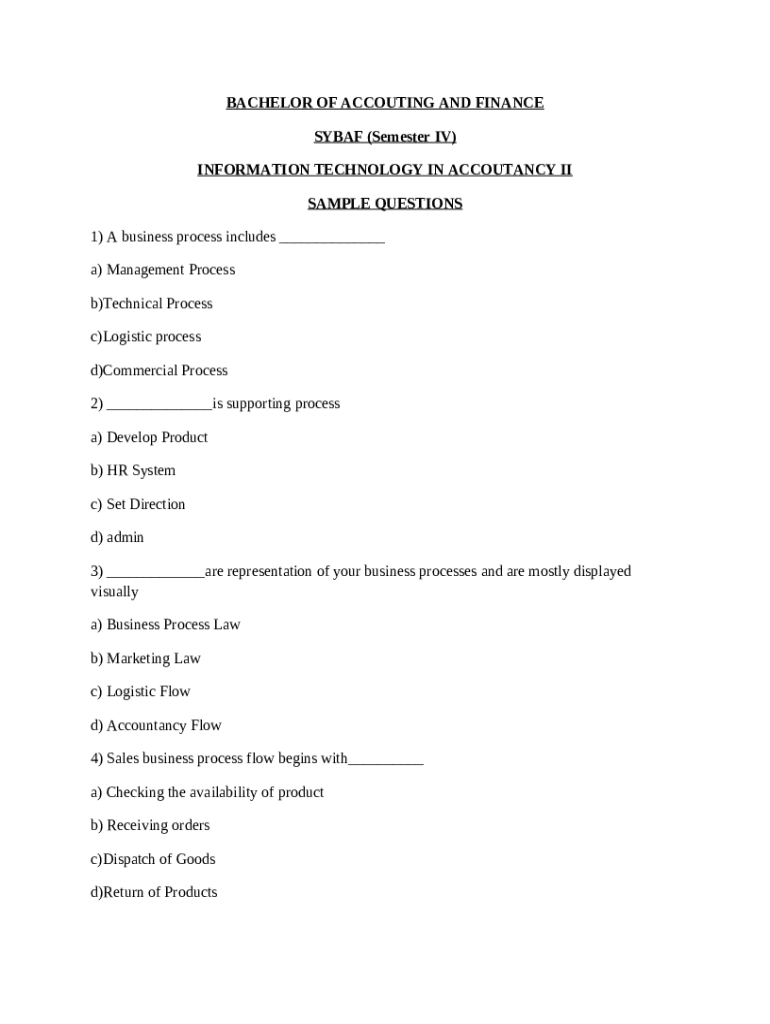 BACHELOR OF ACCOUTING AND FINANCE

SYBAF (Semester IV)

INFORMATION TECHNOLOGY IN ACCOUTANCY II

SAMPLE QUESTIONS

1) A business process includes ______________

a) Management Process

b)Technical Process

c)Logistic process

d)Commercial Process

2) ______________is supporting process

a) Develop Product

b) HR System

c) Set Direction

d) admin

3) _____________are representation of your business processes and are mostly displayed visually

a) Business Process Law

b) Marketing Law

c) Logistic Flow

d) Accountancy Flow

4) Sales business process flow begins with__________

a) Checking the availability of product

b) Receiving orders

c)Dispatch of Goods

d)Return of Products